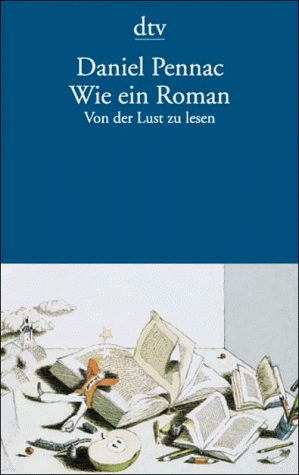 dtv

Daniel Pennac
Wie ein Roman
Von der Lust zu lesen